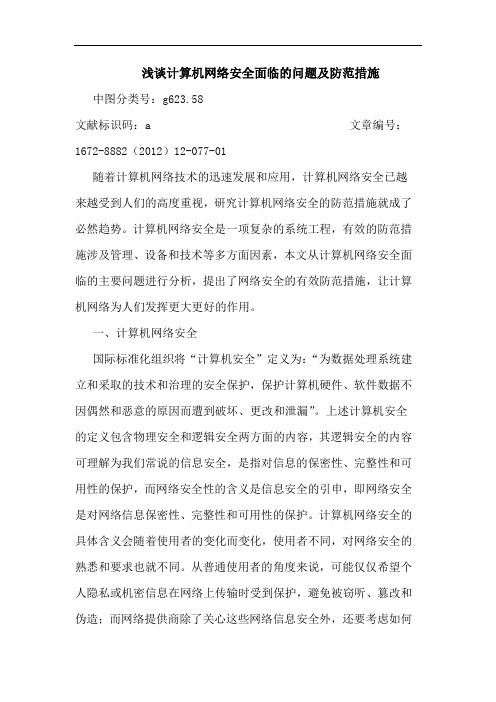 浅谈计算机网络安全面临的问题及防范措施

中图分类号：g623.58

文献标识码：a　　　　　　　　　　　　　　文章编号：1672-8882（2012）12-077-01

随着计算机网络技术的迅速发展和应用，计算机网络安全已越来越受到人们的高度重视，研究计算机网络安全的防范措施就成了必然趋势。计算机网络安全是一项复杂的系统工程，有效的防范措施涉及管理、设备和技术等多方面因素，本文从计算机网络安全面临的主要问题进行分析，提出了网络安全的有效防范措施，让计算机网络为人们发挥更大更好的作用。

一、计算机网络安全

国际标准化组织将“计算机安全”定义为：“为数据处理系统建立和采取的技术和治理的安全保护，保护计算机硬件、软件数据不因偶然和恶意的原因而遭到破坏、更改和泄漏”。上述计算机安全的定义包含物理安全和逻辑安全两方面的内容，其逻辑安全的内容可理解为我们常说的信息安全，是指对信息的保密性、完整性和可用性的保护，而网络安全性的含义是信息安全的引申，即网络安全是对网络信息保密性、完整性和可用性的保护。计算机网络安全的具体含义会随着使用者的变化而变化，使用者不同，对网络安全的熟悉和要求也就不同。从普通使用者的角度来说，可能仅仅希望个人隐私或机密信息在网络上传输时受到保护，避免被窃听、篡改和伪造；而网络提供商除了关心这些网络信息安全外，还要考虑如何